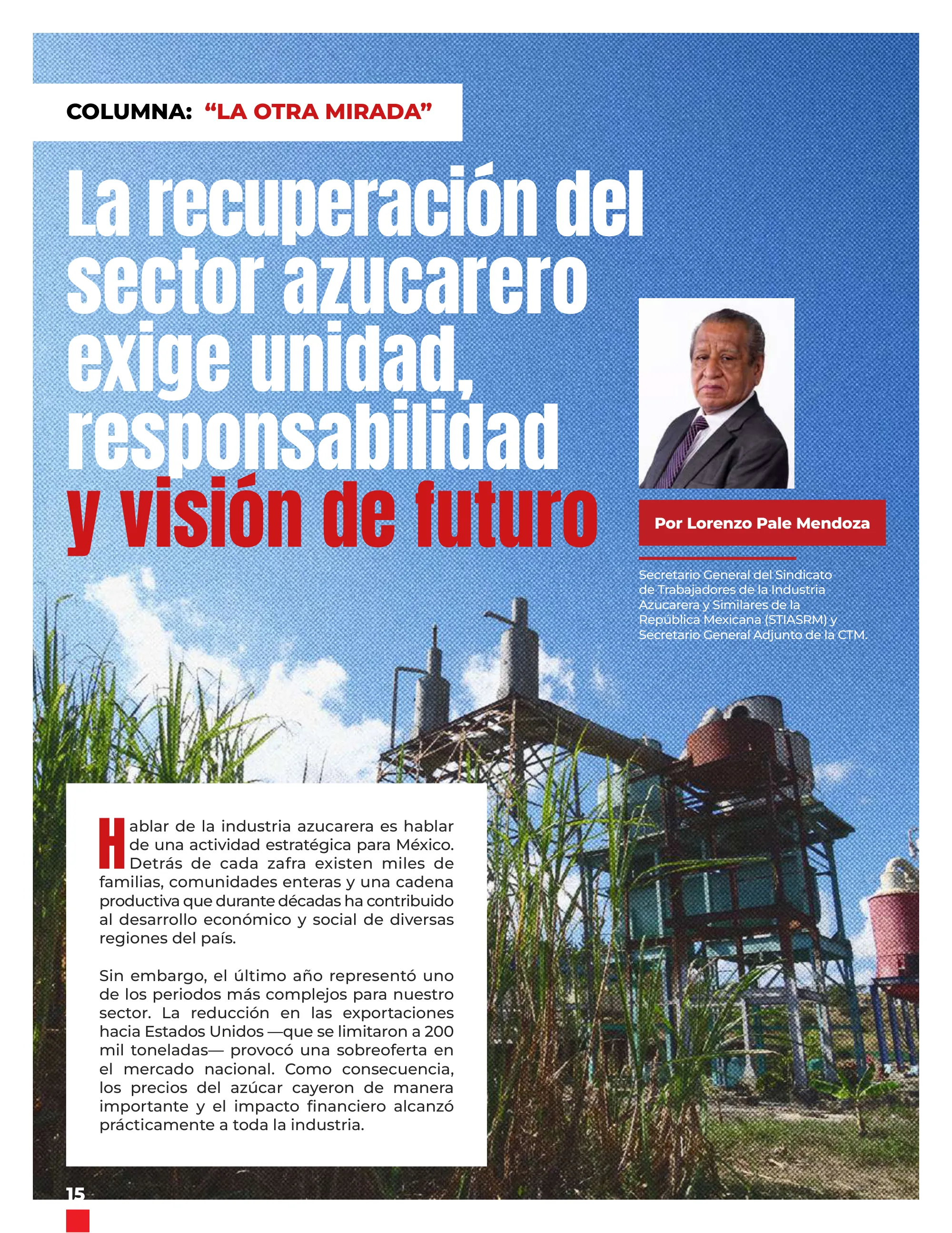 COLUMNA: “LA OTRA MIRADA”

La recuperación del sector azucarero exige unidad, responsabilidad y visión de futuro

Por Lorenzo Pale Mendoza

Secretario General del Sindicato de Trabajadores de la Industria Azucarera y Similares de la República Mexicana (STIASRM) y Secretario General Adjunto de la CTM.

Hablar de la industria azucarera es hablar de una actividad estratégica para México. Detrás de cada zafra existen miles de familias, comunidades enteras y una cadena productiva que durante décadas ha contribuido al desarrollo económico y social de diversas regiones del país.

Sin embargo, el último año representó uno de los periodos más complejos para nuestro sector. La reducción en las exportaciones hacia Estados Unidos —que se limitaron a 200 mil toneladas— provocó una sobreoferta en el mercado nacional. Como consecuencia, los precios del azúcar cayeron de manera importante y el impacto financiero alcanzó prácticamente a toda la industria.

15